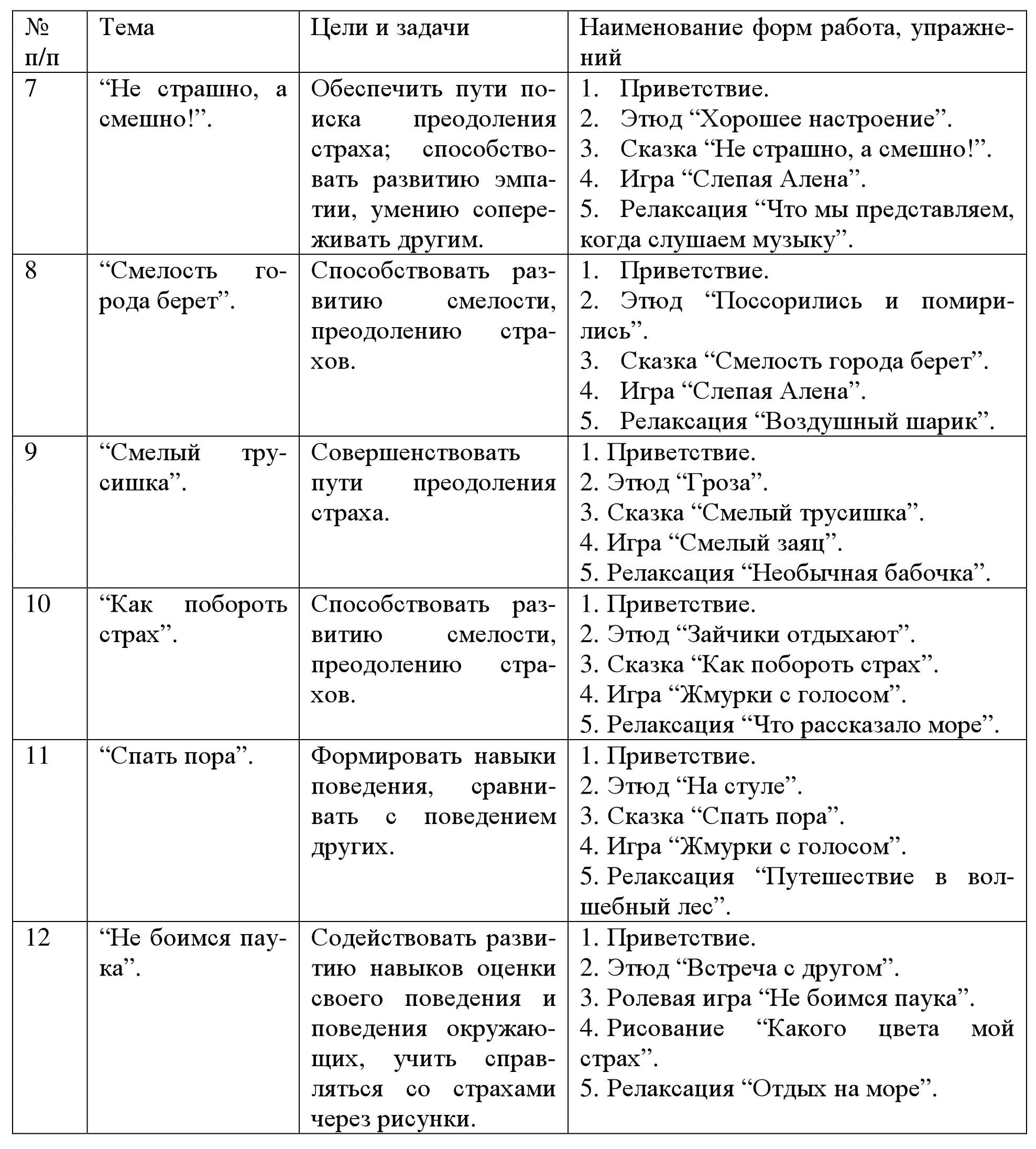 | № п/п | Тема | Цели и задачи | Наименование форм работа, упражнений |
|---|---|---|---|
| 7 | “Не страшно, а смешно!”. | Обеспечить пути поиска преодоления страха; способствовать развитию эмпатии, умению сопереживать другим. | 1. Приветствие. 2. Этюд “Хорошее настроение”. 3. Сказка “Не страшно, а смешно!”. 4. Игра “Слепая Алена”. 5. Релаксация “Что мы представляем, когда слушаем музыку”. |
| 8 | “Смелость города берет”. | Способствовать развитию смелости, преодолению страхов. | 1. Приветствие. 2. Этюд “Поссорились и помирились”. 3. Сказка “Смелость города берет”. 4. Игра “Слепая Алена”. 5. Релаксация “Воздушный шарик”. |
| 9 | “Смелый трусишка”. | Совершенствовать пути преодоления страха. | 1. Приветствие. 2. Этюд “Гроза”. 3. Сказка “Смелый трусишка”. 4. Игра “Смелый заяц”. 5. Релаксация “Необычная бабочка”. |
| 10 | “Как побороть страх”. | Способствовать развитию смелости, преодолению страхов. | 1. Приветствие. 2. Этюд “Зайчики отдыхают”. 3. Сказка “Как побороть страх”. 4. Игра “Жмурки с голосом”. 5. Релаксация “Что рассказало море”. |
| 11 | “Спать пора”. | Формировать навыки поведения, сравнивать с поведением других. | 1. Приветствие. 2. Этюд “На стуле”. 3. Сказка “Спать пора”. 4. Игра “Жмурки с голосом”. 5. Релаксация “Путешествие в волшебный лес”. |
| 12 | “Не боимся паука”. | Содействовать развитию навыков оценки своего поведения и поведения окружающих, учить справляться со страхами через рисунки. | 1. Приветствие. 2. Этюд “Встреча с другом”. 3. Ролевая игра “Не боимся паука”. 4. Рисование “Какого цвета мой страх”. 5. Релаксация “Отдых на море”. |